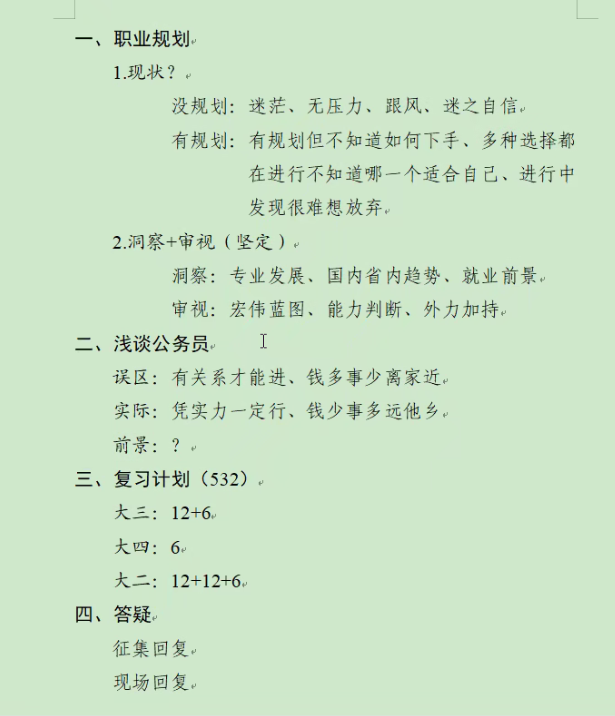 一、职业规划

1.现状？

没规划：迷茫、无压力、跟风、迷之自信

有规划：有规划但不知道如何下手、多种选择都在进行不知道哪一个适合自己、进行中发现很难想放弃

2.洞察+审视（坚定）

洞察：专业发展、国内省内趋势、就业前景

审视：宏伟蓝图、能力判断、外力加持

二、浅谈公务员

误区：有关系才能进、钱多事少离家近

实际：凭实力一定行、钱少事多远他乡

前景：？

三、复习计划（532）

大三：12+6

大四：6

大二：12+12+6

四、答疑

征集回复

现场回复